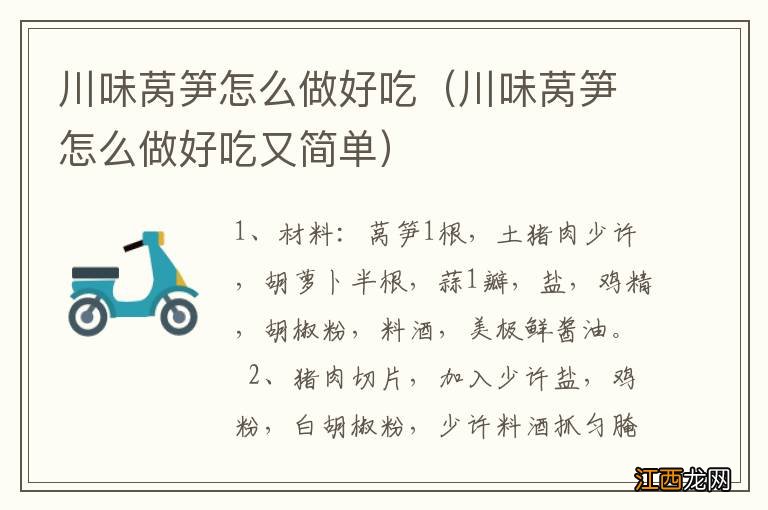 川味莴笋怎么做好吃（川味莴笋怎么做好吃又简单）

1、材料：莴笋1根，土猪肉少许，胡萝卜半根，蒜1瓣，盐，鸡精，胡椒粉，料酒，美极鲜酱油。

2、猪肉切片，加入少许盐，鸡粉，白胡椒粉，少许料酒抓匀腌

江西龙网